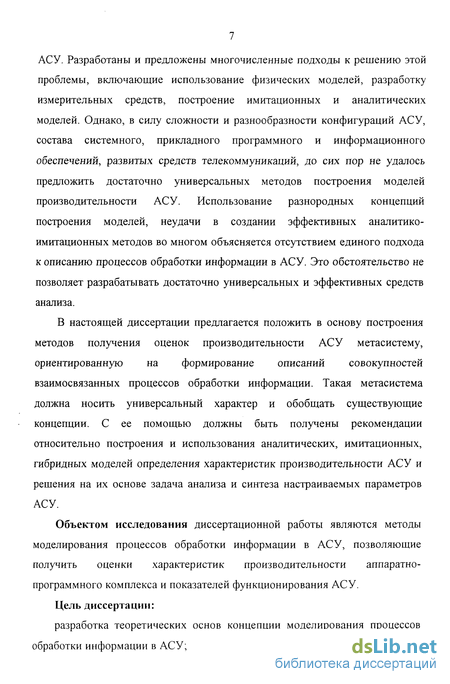 7

АСУ. Разработаны и предложены многочисленные подходы к решению этой проблемы, включающие использование физических моделей, разработку измерительных средств, построение имитационных и аналитических моделей. Однако, в силу сложности и разнообразности конфигураций АСУ, состава системного, прикладного программного и информационного обеспечений, развитых средств телекоммуникаций, до сих пор не удалось предложить достаточно универсальных методов построения моделей производительности АСУ. Использование разнородных концепций построения моделей, неудачи в создании эффективных аналитико-имитационных методов во многом объясняется отсутствием единого подхода к описанию процессов обработки информации в АСУ. Это обстоятельство не позволяет разрабатывать достаточно универсальных и эффективных средств анализа.

В настоящей диссертации предлагается положить в основу построения методов получения оценок производительности АСУ метасистему, ориентированную на формирование описаний совокупностей взаимосвязанных процессов обработки информации. Такая метасистема должна носить универсальный характер и обобщать существующие концепции. С ее помощью должны быть получены рекомендации относительно построения и использования аналитических, имитационных, гибридных моделей определения характеристик производительности АСУ и решения на их основе задача анализа и синтеза настраиваемых параметров АСУ.

Объектом исследования диссертационной работы являются методы моделирования процессов обработки информации в АСУ, позволяющие получить оценки характеристик производительности аппаратно-программного комплекса и показателей функционирования АСУ.

Цель диссертации:

разработка теоретических основ концепции моделирования процессов обработки информации в АСУ;

dsLib.net
библиотека диссертаций